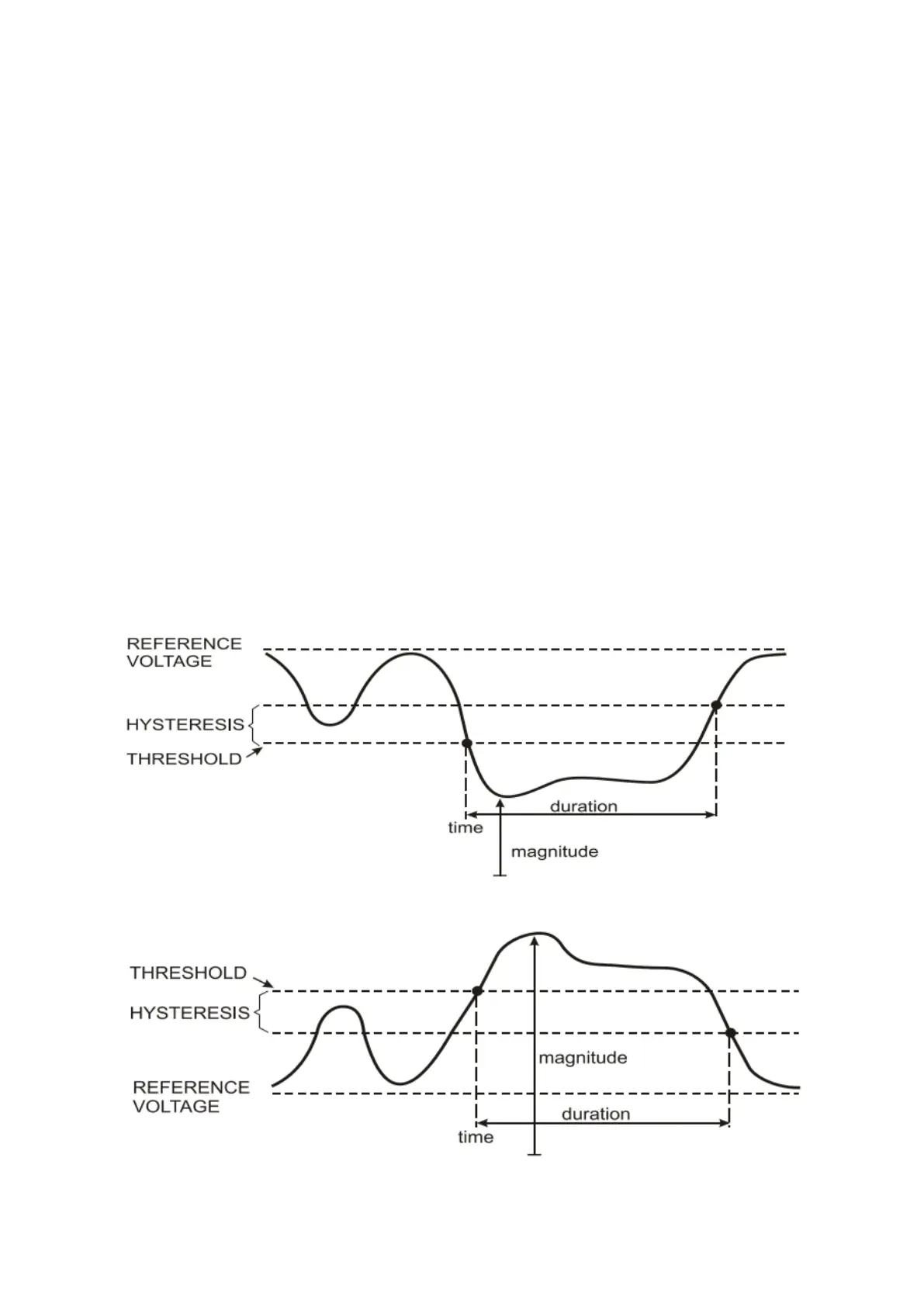 REFERENCE VOLTAGE

HYSTERESIS

THRESHOLD

duration

time

magnitude

THRESHOLD

HYSTERESIS

magnitude

REFERENCE VOLTAGE

duration

time